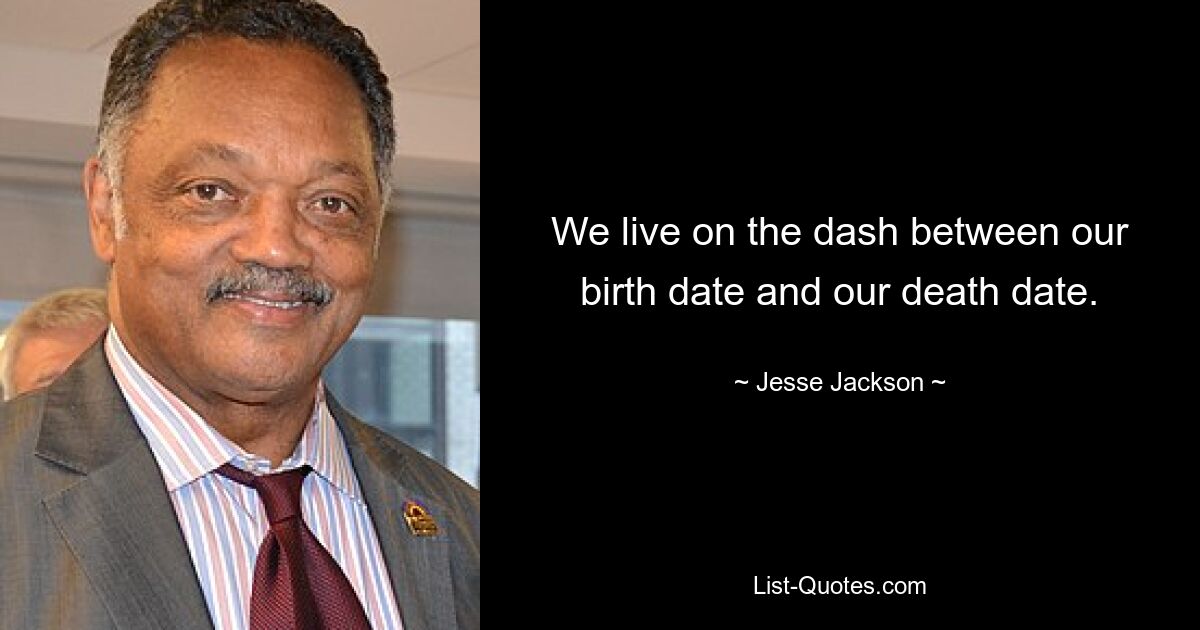 We live on the dash between our birth date and our death date.

~ Jesse Jackson ~

List-Quotes.com